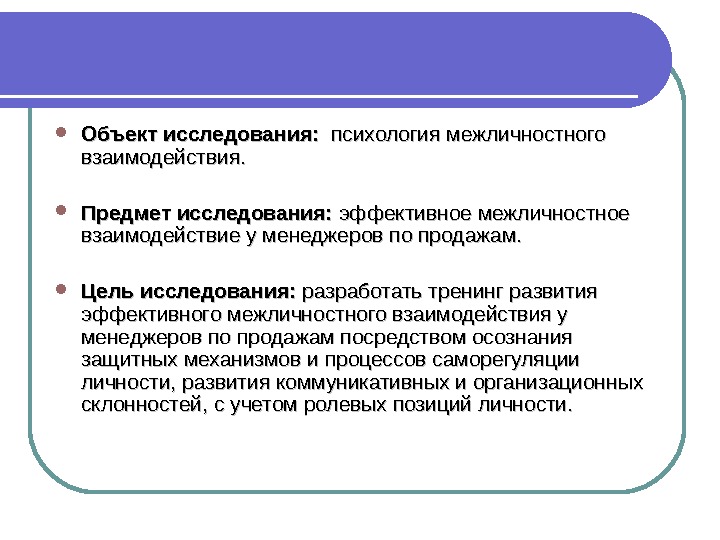 Объект исследования: психология межличностного взаимодействия.

Предмет исследования: эффективное межличностное взаимодействие у менеджеров по продажам.

Цель исследования: разработать тренинг развития эффективного межличностного взаимодействия у менеджеров по продажам посредством осознания защитных механизмов и процессов саморегуляции личности, развития коммуникативных и организационных склонностей, с учетом ролевых позиций личности.